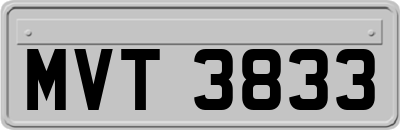 MVT 3833